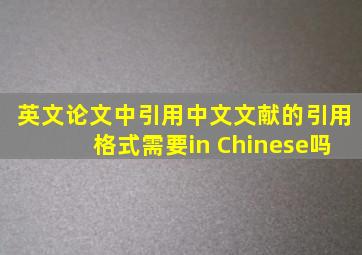 英文论文中引用中文文献的引用格式需要in Chinese吗